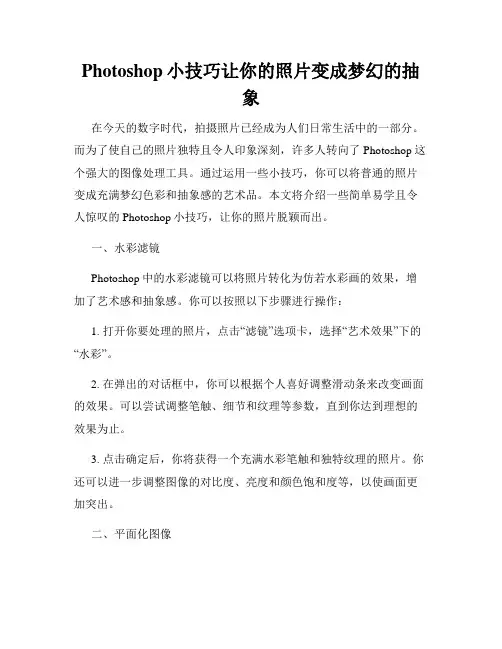 Photoshop 小技巧让你的照片变成梦幻的抽象

在今天的数字时代，拍摄照片已经成为人们日常生活中的一部分。而为了使自己的照片独特且令人印象深刻，许多人转向了 Photoshop 这个强大的图像处理工具。通过运用一些小技巧，你可以将普通的照片变成充满梦幻色彩和抽象感的艺术品。本文将介绍一些简单易学且令人惊叹的 Photoshop 小技巧，让你的照片脱颖而出。

一、水彩滤镜

Photoshop 中的水彩滤镜可以将照片转化为仿若水彩画的效果，增加了艺术感和抽象感。你可以按照以下步骤进行操作：

1. 打开你要处理的照片，点击“滤镜”选项卡，选择“艺术效果”下的“水彩”。

2. 在弹出的对话框中，你可以根据个人喜好调整滑动条来改变画面的效果。可以尝试调整笔触、细节和纹理等参数，直到你达到理想的效果为止。

3. 点击确定后，你将获得一个充满水彩笔触和独特纹理的照片。你还可以进一步调整图像的对比度、亮度和颜色饱和度等，以使画面更加突出。

二、平面化图像